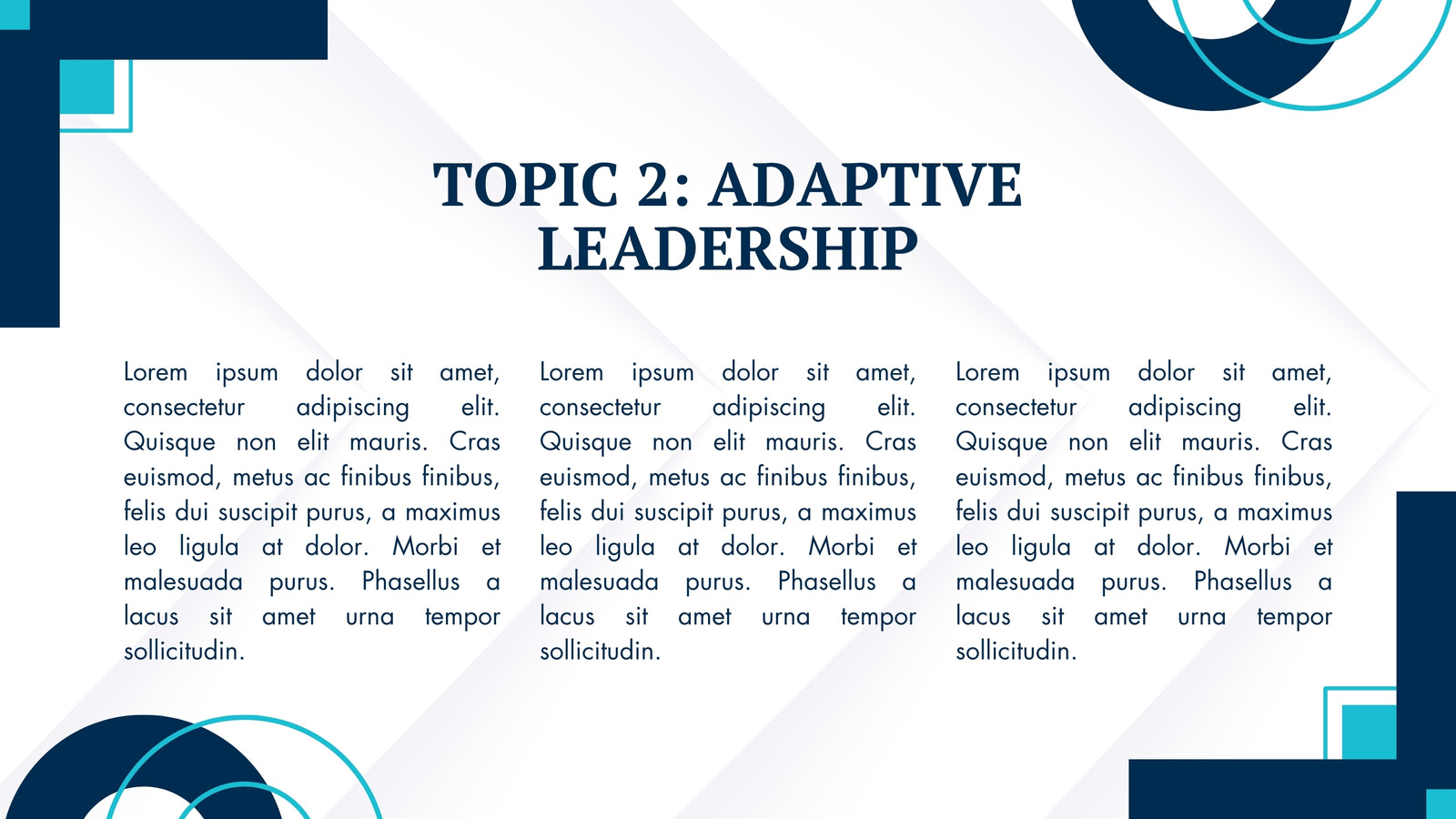 TOPIC 2: ADAPTIVE LEADERSHIP

Lorem ipsum dolor sit amet, consectetur adipiscing elit. Quisque non elit mauris. Cras euismod, metus ac finibus finibus, felis dui suscipit purus, a maximus leo ligula at dolor. Morbi et malesuada purus. Phasellus a lacus sit amet urna tempor sollicitudin.

Lorem ipsum dolor sit amet, consectetur adipiscing elit. Quisque non elit mauris. Cras euismod, metus ac finibus finibus, felis dui suscipit purus, a maximus leo ligula at dolor. Morbi et malesuada purus. Phasellus a lacus sit amet urna tempor sollicitudin.

Lorem ipsum dolor sit amet, consectetur adipiscing elit. Quisque non elit mauris. Cras euismod, metus ac finibus finibus, felis dui suscipit purus, a maximus leo ligula at dolor. Morbi et malesuada purus. Phasellus a lacus sit amet urna tempor sollicitudin.